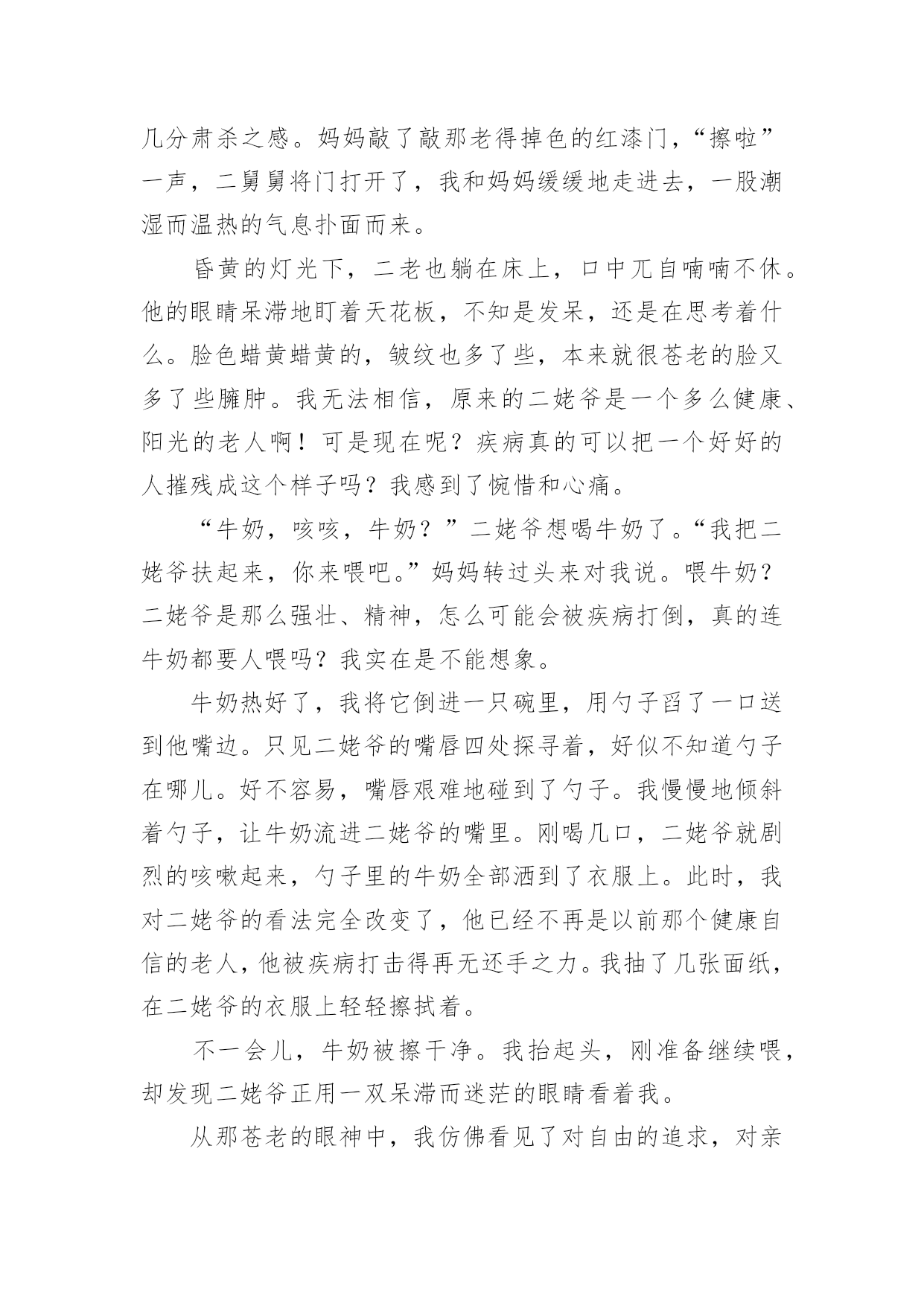 几分肃杀之感。妈妈敲了敲那老得掉色的红漆门，“擦啦”一声，二舅舅将门打开了，我和妈妈缓缓地走进去，一股潮湿而温热的气息扑面而来。

昏黄的灯光下，二老也躺在床上，口中兀自喃喃不休。他的眼睛呆滞地盯着天花板，不知是发呆，还是在思考着什么。脸色蜡黄蜡黄的，皱纹也多了些，本来就很苍老的脸又多了些臃肿。我无法相信，原来的二姥爷是一个多么健康、阳光的老人啊！可是现在呢？疾病真的可以把一个好好的人摧残成这个样子吗？我感到了惋惜和心痛。

“牛奶，咳咳，牛奶？”二姥爷想喝牛奶了。“我把二姥爷扶起来，你来喂吧。”妈妈转过头来对我说。喂牛奶？二姥爷是那么强壮、精神，怎么可能会被疾病打倒，真的连牛奶都要人喂吗？我实在是不能想象。

牛奶热好了，我将它倒进一只碗里，用勺子舀了一口送到他嘴边。只见二姥爷的嘴唇四处探寻着，好似不知道勺子在哪儿。好不容易，嘴唇艰难地碰到了勺子。我慢慢地倾斜着勺子，让牛奶流进二姥爷的嘴里。刚喝几口，二姥爷就剧烈的咳嗽起来，勺子里的牛奶全部洒到了衣服上。此时，我对二姥爷的看法完全改变了，他已经不再是以前那个健康自信的老人，他被疾病打击得再无还手之力。我抽了几张面纸，在二姥爷的衣服上轻轻擦拭着。

不一会儿，牛奶被擦干净。我抬起头，刚准备继续喂，却发现二姥爷正用一双呆滞而迷茫的眼睛看着我。

从那苍老的眼神中，我仿佛看见了对自由的追求，对亲